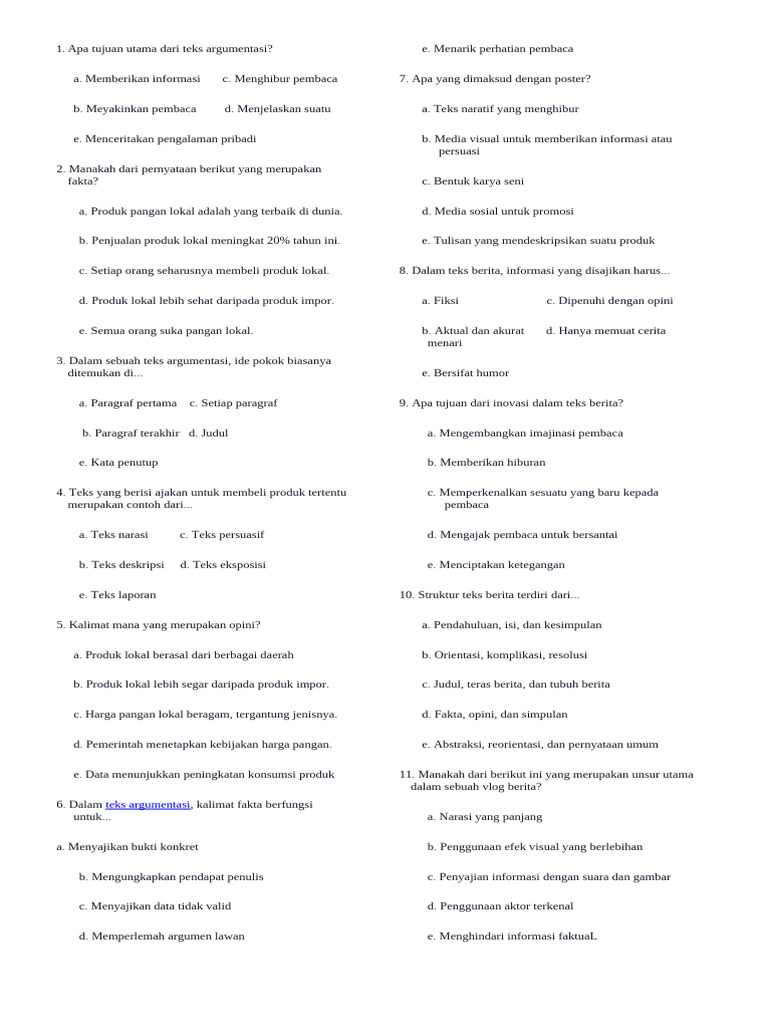 1. Apa tujuan utama dari teks argumentasi?

a. Memberikan informasi c. Menghibur pembaca

b. Meyakinkan pembaca d. Menjelaskan suatu

e. Menceritakan pengalaman pribadi

2. Manakah dari pernyataan berikut yang merupakan fakta?

a. Produk pangan lokal adalah yang terbaik di dunia.

b. Penjualan produk lokal meningkat 20% tahun ini.

c. Setiap orang seharusnya membeli produk lokal.

d. Produk lokal lebih sehat daripada produk impor.

e. Semua orang suka pangan lokal.

3. Dalam sebuah teks argumentasi, ide pokok biasanya ditemukan di...

a. Paragraf pertama c. Setiap paragraf

b. Paragraf terakhir d. Judul

e. Kata penutup

4. Teks yang berisi ajakan untuk membeli produk tertentu merupakan contoh dari...

a. Teks narasi c. Teks persuasif

b. Teks deskripsi d. Teks eksposisi

e. Teks laporan

5. Kalimat mana yang merupakan opini?

a. Produk lokal berasal dari berbagai daerah

b. Produk lokal lebih segar daripada produk impor.

c. Harga pangan lokal beragam, tergantung jenisnya.

d. Pemerintah menetapkan kebijakan harga pangan.

e. Data menunjukkan peningkatan konsumsi produk

6. Dalam teks argumentasi, kalimat fakta berfungsi untuk...

a. Menyajikan bukti konkret

b. Mengungkapkan pendapat penulis

c. Menyajikan data tidak valid

d. Memperlemah argumen lawan

e. Menarik perhatian pembaca

7. Apa yang dimaksud dengan poster?

a. Teks naratif yang menghibur

b. Media visual untuk memberikan informasi atau persuasi

c. Bentuk karya seni

d. Media sosial untuk promosi

e. Tulisan yang mendeskripsikan suatu produk

8. Dalam teks berita, informasi yang disajikan harus...

a. Fiksi c. Dipenuhi dengan opini

b. Aktual dan akurat d. Hanya memuat cerita menari

e. Bersifat humor

9. Apa tujuan dari inovasi dalam teks berita?

a. Mengembangkan imajinasi pembaca

b. Memberikan hiburan

c. Memperkenalkan sesuatu yang baru kepada pembaca

d. Mengajak pembaca untuk bersantai

e. Menciptakan ketegangan

10. Struktur teks berita terdiri dari...

a. Pendahuluan, isi, dan kesimpulan

b. Orientasi, komplikasi, resolusi

c. Judul, teras berita, dan tubuh berita

d. Fakta, opini, dan simpulan

e. Abstraksi, reorientasi, dan pernyataan umum

11. Manakah dari berikut ini yang merupakan unsur utama dalam sebuah vlog berita?

a. Narasi yang panjang

b. Penggunaan efek visual yang berlebihan

c. Penyajian informasi dengan suara dan gambar

d. Penggunaan aktor terkenal

e. Menghindari informasi faktuaL